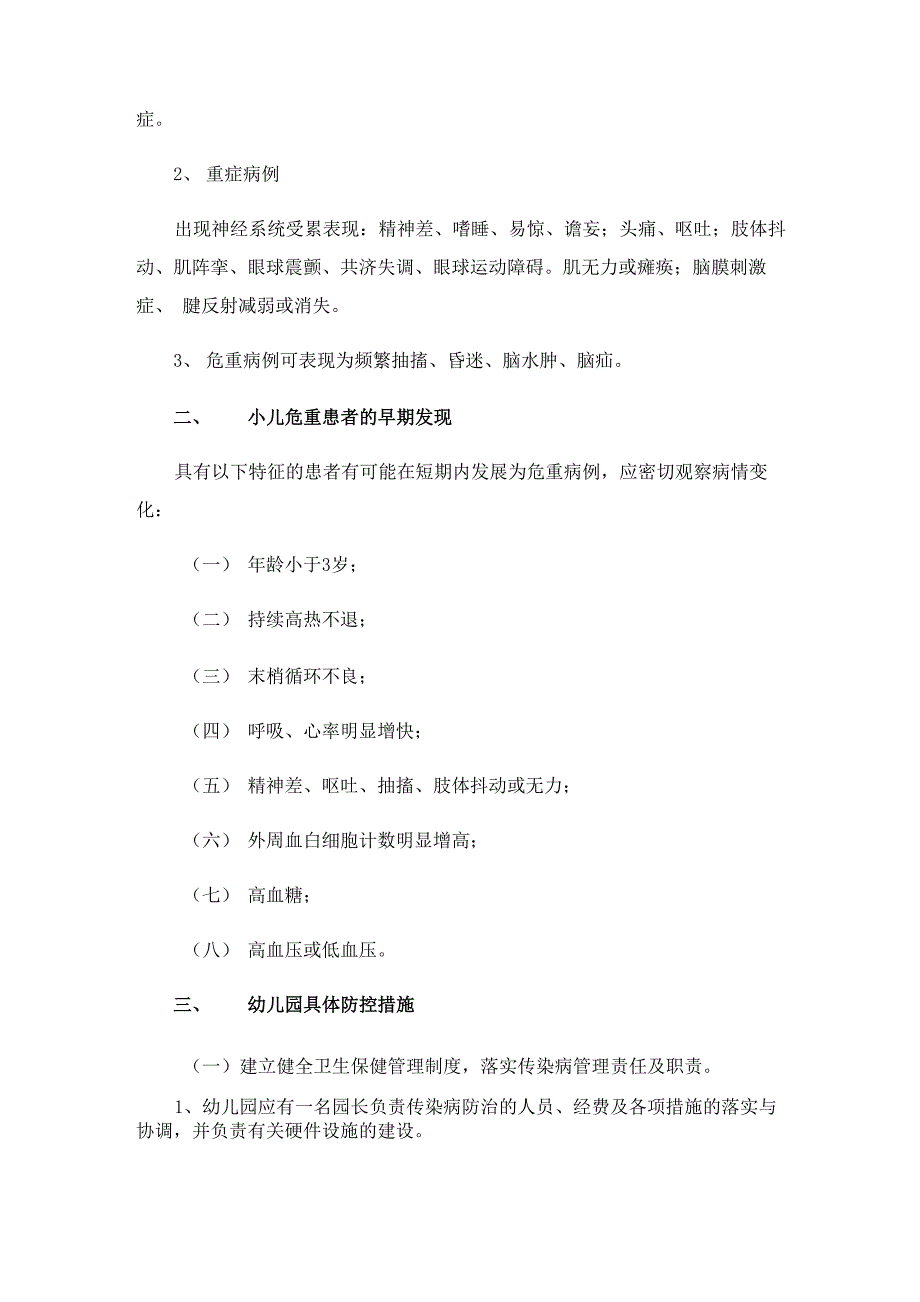 症。

2、 重症病例

出现神经系统受累表现：精神差、嗜睡、易惊、谵妄；头痛、呕吐；肢体抖动、肌阵挛、眼球震颤、共济失调、眼球运动障碍。肌无力或瘫痪；脑膜刺激症、 腱反射减弱或消失。

3、 危重病例可表现为频繁抽搐、昏迷、脑水肿、脑疝。

二、 小儿危重患者的早期发现

具有以下特征的患者有可能在短期内发展为危重病例，应密切观察病情变化：

（一） 年龄小于3岁；

（二） 持续高热不退；

（三） 末梢循环不良；

（四） 呼吸、心率明显增快；

（五） 精神差、呕吐、抽搐、肢体抖动或无力；

（六） 外周血白细胞计数明显增高；

（七） 高血糖；

（八） 高血压或低血压。

三、 幼儿园具体防控措施

（一）建立健全卫生保健管理制度，落实传染病管理责任及职责。

1、幼儿园应有一名园长负责传染病防治的人员、经费及各项措施的落实与协调，并负责有关硬件设施的建设。